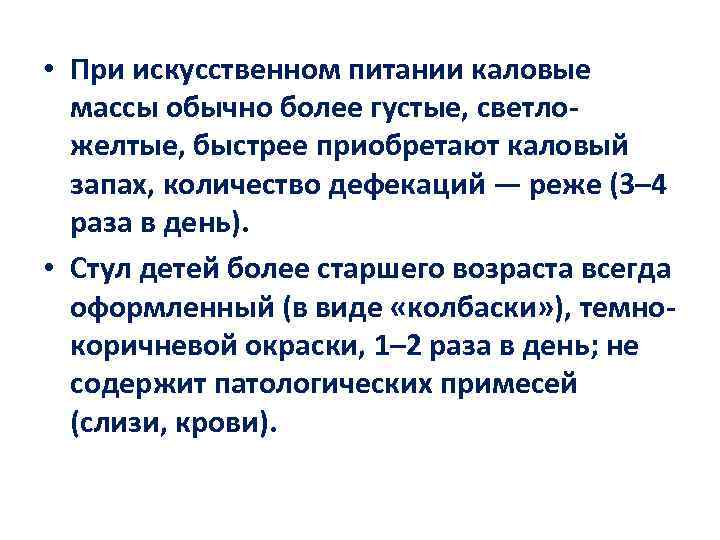 • При искусственном питании каловые массы обычно более густые, светло-желтые, быстрее приобретают каловый запах, количество дефекаций — реже (3–4 раза в день).

• Стул детей более старшего возраста всегда оформленный (в виде «колбаски»), темно-коричневой окраски, 1–2 раза в день; не содержит патологических примесей (слизи, крови).